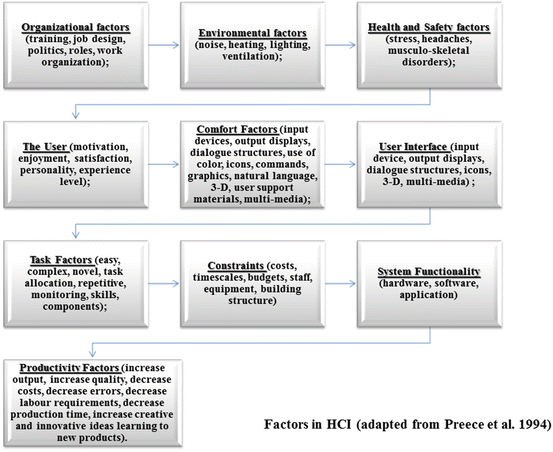 Organizational factors (training, job design, politics, roles, work organization);

Environmental factors (noise, heating, lighting, ventilation);

Health and Safety factors (stress, headaches, musculo-skeletal disorders);

The User (motivation, enjoyment, satisfaction, personality, experience level);

Comfort Factors (input devices, output displays, dialogue structures, use of color, icons, commands, graphics, natural language, 3-D, user support materials, multi-media);

User Interface (input device, output displays, dialogue structures, icons, 3-D, multi-media) ;

Task Factors (easy, complex, novel, task allocation, repetitive, monitoring, skills, components);

Constraints (costs, timescales, budgets, staff, equipment, building structure)

System Functionality (hardware, software, application)

Productivity Factors (increase output, increase quality, decrease costs, decrease errors, decrease labour requirements, decrease production time, increase creative and innovative ideas learning to new products).

Factors in HCI (adapted from Preece et al. 1994)